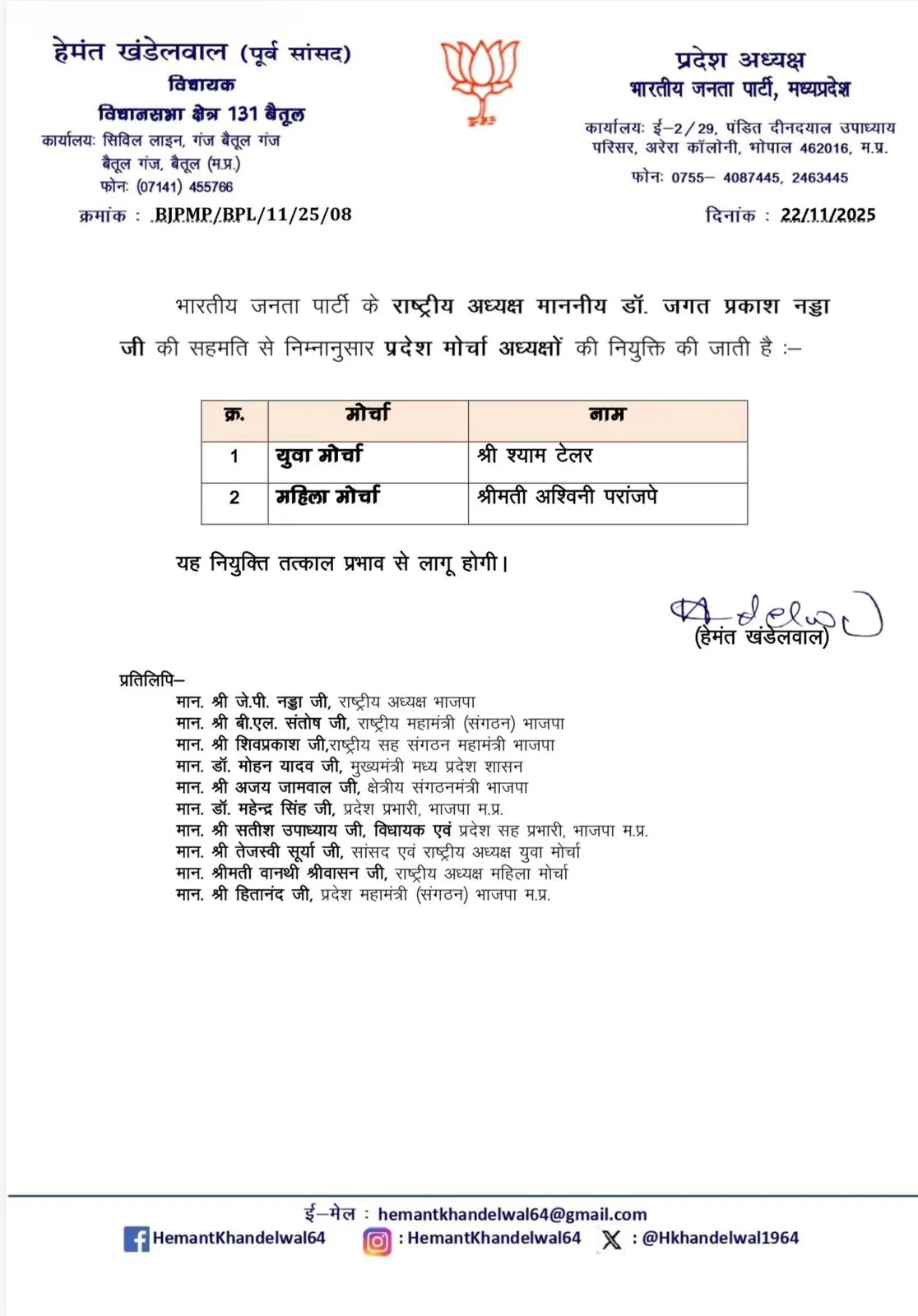 हेमंत खंडेलवाल (पूर्व सांसद)
विधायक
विधानसभा क्षेत्र 131 बैतूल
कार्यालयः सिविल लाइन, गंज बैतूल गंज
बैतूल गंज, बैतूल (म.प्र.)
फोनः (07141) 455766
क्रमांक : BJPMP/BPL/11/25/08

प्रदेश अध्यक्ष
भारतीय जनता पार्टी, मध्यप्रदेश
कार्यालयः ई–2/29, पंडित दीनदयाल उपाध्याय परिसर, अरेरा कॉलोनी, भोपाल 462016, म.प्र.
फोनः 0755– 4087445, 2463445
दिनांक : 22/11/2025

भारतीय जनता पार्टी के राष्ट्रीय अध्यक्ष माननीय डॉ. जगत प्रकाश नड्डा जी की सहमति से निम्नानुसार प्रदेश मोर्चा अध्यक्षों की नियुक्ति की जाती है :–

| क्र. | मोर्चा | नाम |
|---|---|---|
| 1 | युवा मोर्चा | श्री श्याम टेलर |
| 2 | महिला मोर्चा | श्रीमती अश्विनी परांजपे |

यह नियुक्ति तत्काल प्रभाव से लागू होगी।

(हेमंत खंडेलवाल)

प्रतिलिपि–
मान. श्री जे.पी. नड्डा जी, राष्ट्रीय अध्यक्ष भाजपा
मान. श्री बी.एल. संतोष जी, राष्ट्रीय महामंत्री (संगठन) भाजपा
मान. श्री शिवप्रकाश जी,राष्ट्रीय सह संगठन महामंत्री भाजपा
मान. डॉ. मोहन यादव जी, मुख्यमंत्री मध्य प्रदेश शासन
मान. श्री अजय जामवाल जी, क्षेत्रीय संगठनमंत्री भाजपा
मान. डॉ. महेन्द्र सिंह जी, प्रदेश प्रभारी, भाजपा म.प्र.
मान. श्री सतीश उपाध्याय जी, विधायक एवं प्रदेश सह प्रभारी, भाजपा म.प्र.
मान. श्री तेजस्वी सूर्या जी, सांसद एवं राष्ट्रीय अध्यक्ष युवा मोर्चा
मान. श्रीमती वानथी श्रीवासन जी, राष्ट्रीय अध्यक्ष महिला मोर्चा
मान. श्री हितानंद जी, प्रदेश महामंत्री (संगठन) भाजपा म.प्र.

ई–मेल : hemantkhandelwal64@gmail.com
HemantKhandelwal64 : HemantKhandelwal64 : @Hkhandelwal1964